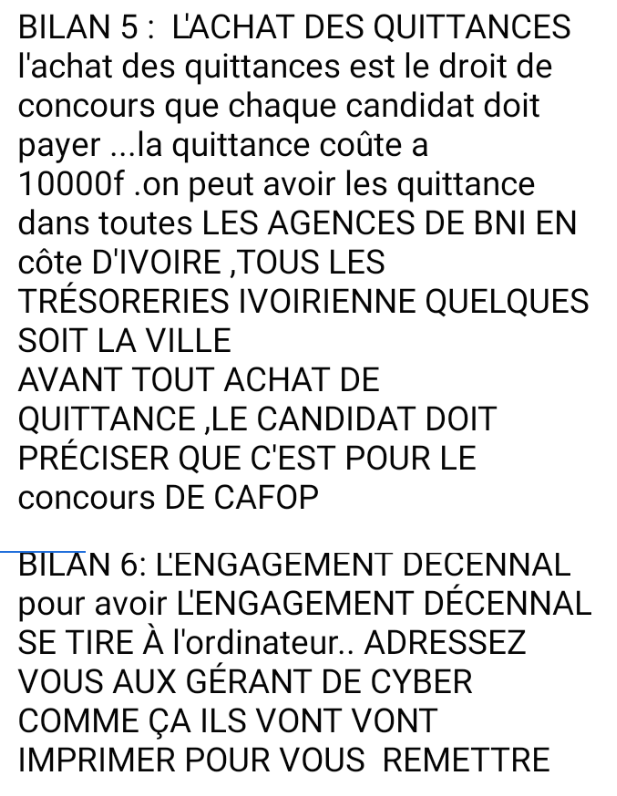 BILAN 5 :  L'ACHAT DES QUITTANCES
l'achat des quittances est le droit de concours que chaque candidat doit payer ...la quittance coûte a 10000f .on peut avoir les quittance dans toutes LES AGENCES DE BNI EN côte D'IVOIRE ,TOUS LES TRÉSORERIES IVOIRIENNE QUELQUES SOIT LA VILLE
AVANT TOUT ACHAT DE QUITTANCE ,LE CANDIDAT DOIT PRÉCISER QUE C'EST POUR LE concours DE CAFOP

BILAN 6: L'ENGAGEMENT DECENNAL
pour avoir L'ENGAGEMENT DÉCENNAL SE TIRE À l'ordinateur.. ADRESSEZ VOUS AUX GÉRANT DE CYBER COMME ÇA ILS VONT VONT IMPRIMER POUR VOUS  REMETTRE